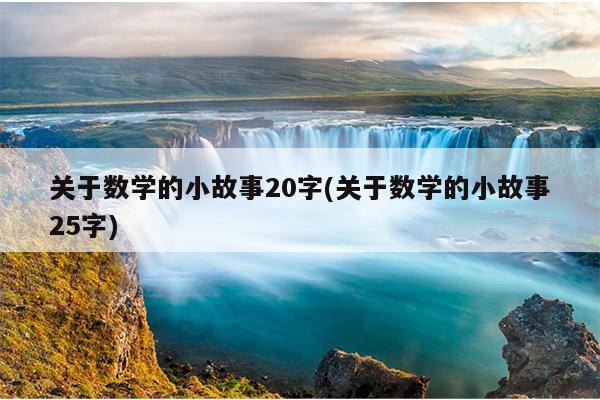 关于数学的小故事20字(关于数学的小故事25字)